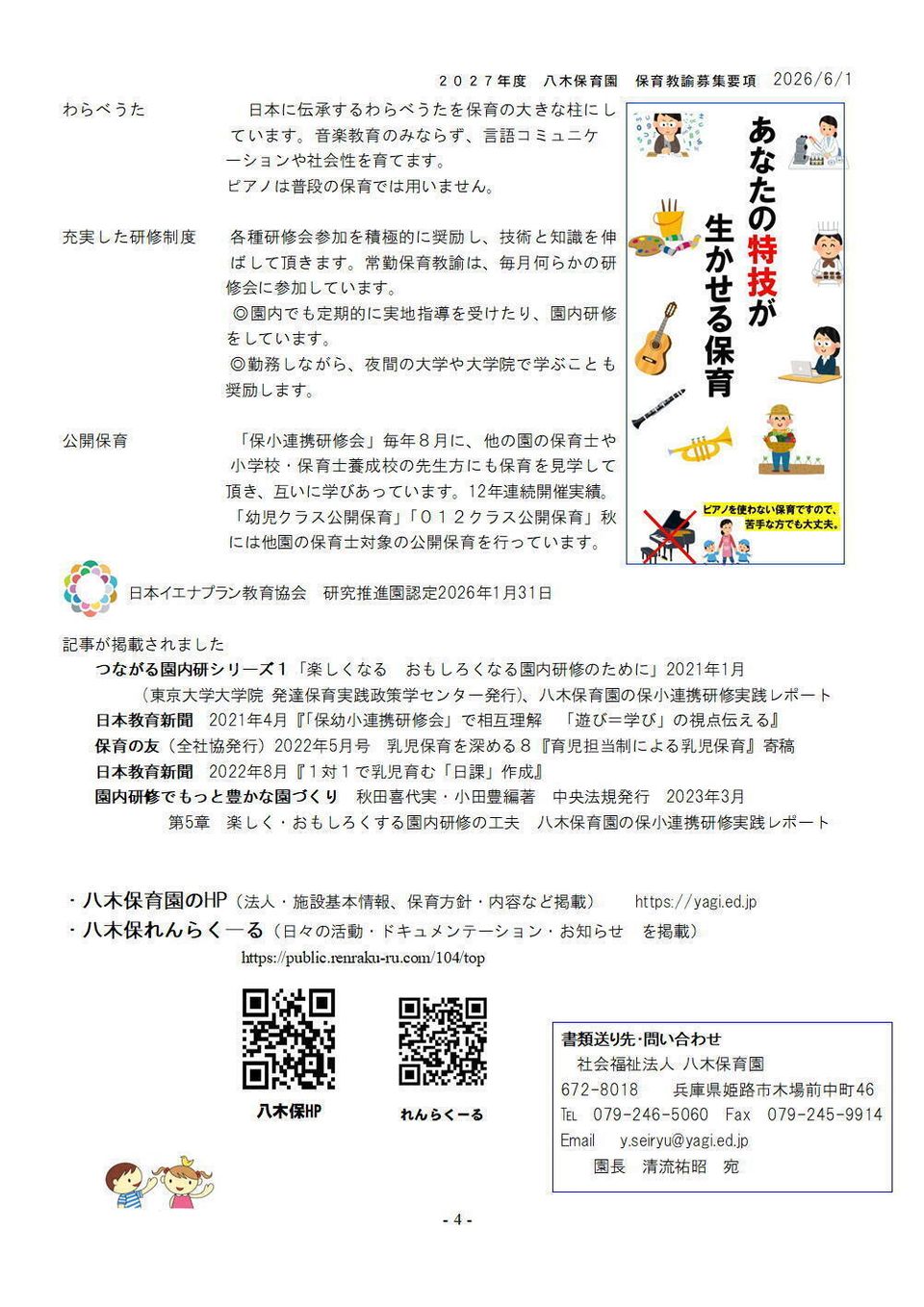 ２０２７年度　八木保育園　保育教諭募集要項　2026/6/1

わらべうた

日本に伝承するわらべうたを保育の大きな柱にしています。音楽教育のみならず、言語コミュニケーションや社会性を育てます。
ピアノは普段の保育では用いません。

充実した研修制度

各種研修会参加を積極的に奨励し、技術と知識を伸ばして頂きます。常勤保育教諭は、毎月何らかの研修会に参加しています。
◎園内でも定期的に実地指導を受けたり、園内研修をしています。
◎勤務しながら、夜間の大学や大学院で学ぶことも奨励します。

公開保育

「保小連携研修会」毎年８月に、他の園の保育士や小学校・保育士養成校の先生方にも保育を見学して頂き、互いに学びあっています。12年連続開催実績。
「幼児クラス公開保育」「０１２クラス公開保育」秋には他園の保育士対象の公開保育を行っています。

あなたの特技が生かせる保育

ピアノを使わない保育ですので、苦手な方でも大丈夫。

日本イエナプラン教育協会　研究推進園認定2026年1月31日

記事が掲載されました
つながる園内研シリーズ１「楽しくなる　おもしろくなる園内研修のために」2021年1月
（東京大学大学院 発達保育実践政策学センター発行）、八木保育園の保小連携研修実践レポート
日本教育新聞　2021年4月『「保幼小連携研修会」で相互理解　「遊び＝学び」の視点伝える』
保育の友（全社協発行）2022年5月号　乳児保育を深める８『育児担当制による乳児保育』寄稿
日本教育新聞　2022年8月『１対１で乳児育む「日課」作成』
園内研修でもっと豊かな園づくり　秋田喜代実・小田豊編著　中央法規発行　2023年3月
第5章　楽しく・おもしろくする園内研修の工夫　八木保育園の保小連携研修実践レポート

・八木保育園のHP（法人・施設基本情報、保育方針・内容など掲載）　https://yagi.ed.jp
・八木保れんらくーる（日々の活動・ドキュメンテーション・お知らせ　を掲載）
https://public.renraku-ru.com/104/top

八木保HP

れんらくーる

書類送り先・問い合わせ
社会福祉法人 八木保育園
672-8018　兵庫県姫路市木場前中町46
TEL　079-246-5060　Fax　079-245-9914
Email　y.seiryu@yagi.ed.jp
園長　清流祐昭　宛

- 4 -